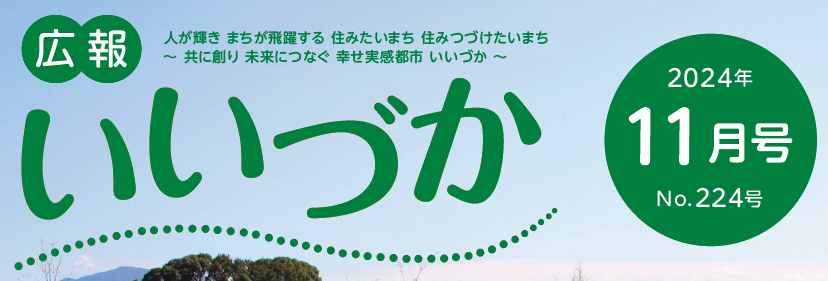 広報

人が輝き まちが飛躍する 住みたいまち 住みつづけたいまち
～ 共に創り 未来につなぐ 幸せ実感都市 いいづか ～

いいづか

2024年
11月号
No.224号